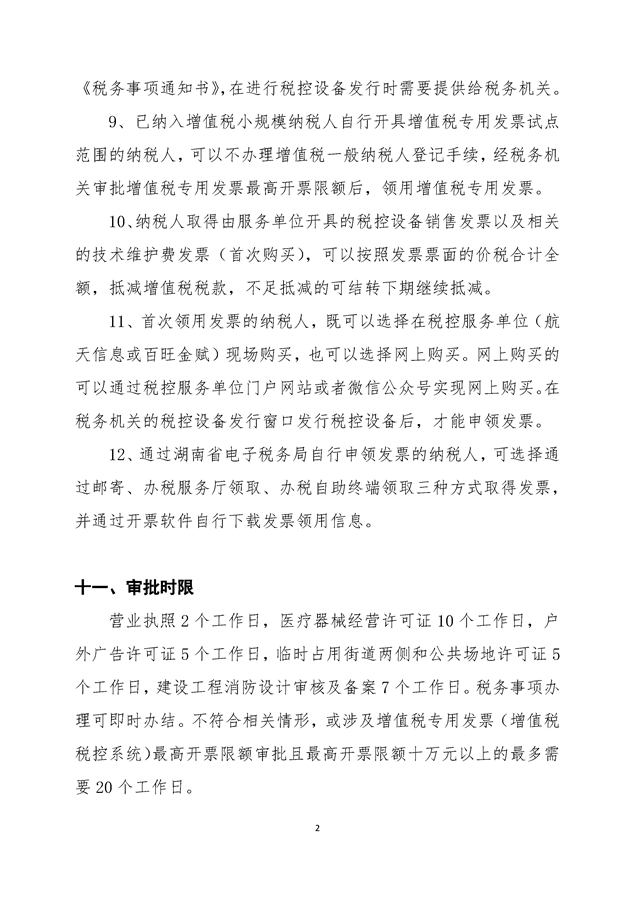 《税务事项通知书》,在进行税控设备发行时需要提供给税务机关。

9、已纳入增值税小规模纳税人自行开具增值税专用发票试点范围的纳税人，可以不办理增值税一般纳税人登记手续，经税务机关审批增值税专用发票最高开票限额后，领用增值税专用发票。

10、纳税人取得由服务单位开具的税控设备销售发票以及相关的技术维护费发票（首次购买），可以按照发票票面的价税合计全额，抵减增值税税款，不足抵减的可结转下期继续抵减。

11、首次领用发票的纳税人，既可以选择在税控服务单位（航天信息或百旺金赋）现场购买，也可以选择网上购买。网上购买的可以通过税控服务单位门户网站或者微信公众号实现网上购买。在税务机关的税控设备发行窗口发行税控设备后，才能申领发票。

12、通过湖南省电子税务局自行申领发票的纳税人，可选择通过邮寄、办税服务厅领取、办税自助终端领取三种方式取得发票，并通过开票软件自行下载发票领用信息。

十一、审批时限

营业执照 2 个工作日，医疗器械经营许可证 10 个工作日，户外广告许可证 5 个工作日，临时占用街道两侧和公共场地许可证 5 个工作日，建设工程消防设计审核及备案 7 个工作日。税务事项办理可即时办结。不符合相关情形，或涉及增值税专用发票（增值税税控系统）最高开票限额审批且最高开票限额十万元以上的最多需要 20 个工作日。

2